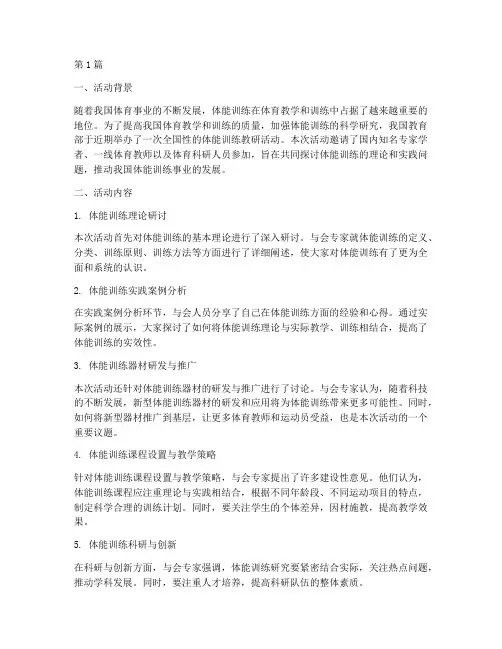 第1篇

一、活动背景

随着我国体育事业的不断发展，体能训练在体育教学和训练中占据了越来越重要的地位。为了提高我国体育教学和训练的质量，加强体能训练的科学研究，我国教育部于近期举办了一次全国性的体能训练教研活动。本次活动邀请了国内知名专家学者、一线体育教师以及体育科研人员参加，旨在共同探讨体能训练的理论和实践问题，推动我国体能训练事业的发展。

二、活动内容

1. 体能训练理论研讨

本次活动首先对体能训练的基本理论进行了深入研讨。与会专家就体能训练的定义、分类、训练原则、训练方法等方面进行了详细阐述，使大家对体能训练有了更为全面和系统的认识。

2. 体能训练实践案例分析

在实践案例分析环节，与会人员分享了自己在体能训练方面的经验和心得。通过实际案例的展示，大家探讨了如何将体能训练理论与实际教学、训练相结合，提高了体能训练的实效性。

3. 体能训练器材研发与推广

本次活动还针对体能训练器材的研发与推广进行了讨论。与会专家认为，随着科技的不断发展，新型体能训练器材的研发和应用将为体能训练带来更多可能性。同时，如何将新型器材推广到基层，让更多体育教师和运动员受益，也是本次活动的一个重要议题。

4. 体能训练课程设置与教学策略

针对体能训练课程设置与教学策略，与会专家提出了许多建设性意见。他们认为，体能训练课程应注重理论与实践相结合，根据不同年龄段、不同运动项目的特点，制定科学合理的训练计划。同时，要关注学生的个体差异，因材施教，提高教学效果。

5. 体能训练科研与创新

在科研与创新方面，与会专家强调，体能训练研究要紧密结合实际，关注热点问题，推动学科发展。同时，要注重人才培养，提高科研队伍的整体素质。